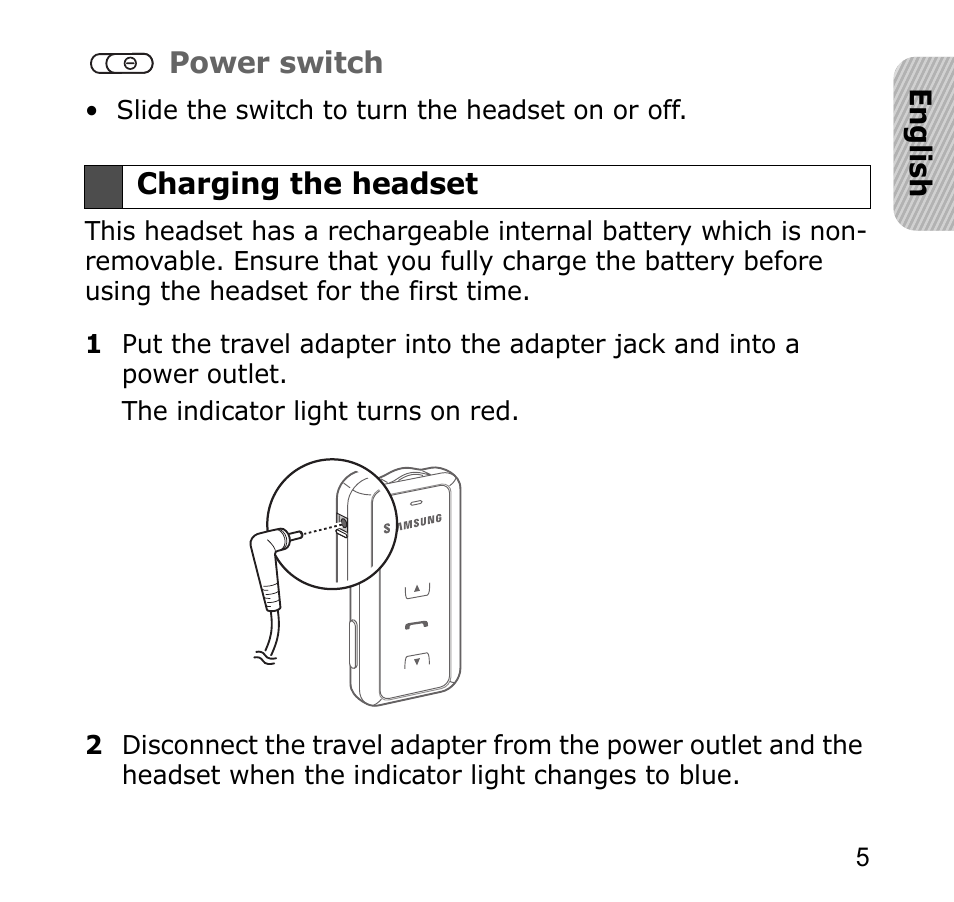 Power switch

• Slide the switch to turn the headset on or off.

English

Charging the headset

This headset has a rechargeable internal battery which is non-removable. Ensure that you fully charge the battery before using the headset for the first time.

1 Put the travel adapter into the adapter jack and into a power outlet.
The indicator light turns on red.

SAMSUNG

2 Disconnect the travel adapter from the power outlet and the headset when the indicator light changes to blue.

5